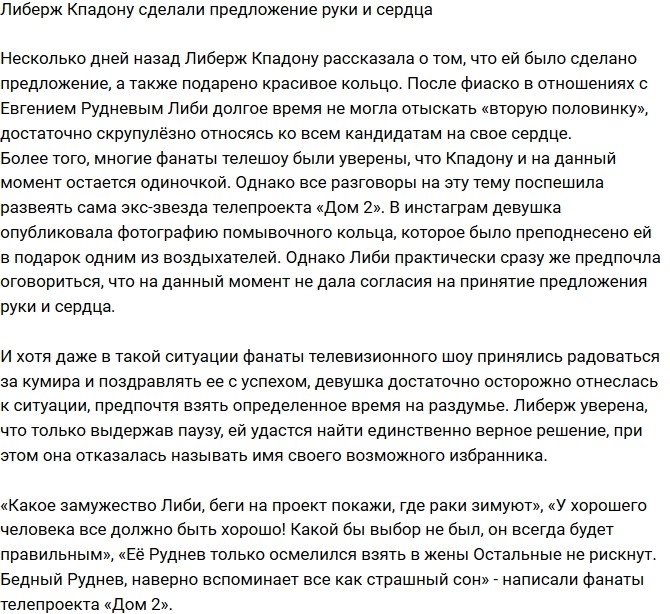 Либерж Кпадону сделали предложение руки и сердца

Несколько дней назад Либерж Кпадону рассказала о том, что ей было сделано предложение, а также подарено красивое кольцо. После фиаско в отношениях с Евгением Рудневым Либи долгое время не могла отыскать «вторую половинку», достаточно скрупулёзно относясь ко всем кандидатам на свое сердце.
Более того, многие фанаты телешоу были уверены, что Кпадону и на данный момент остается одиночкой. Однако все разговоры на эту тему поспешила развеять сама экс-звезда телепроекта «Дом 2». В инстаграм девушка опубликовала фотографию помывочного кольца, которое было преподнесено ей в подарок одним из воздыхателей. Однако Либи практически сразу же предпочла оговориться, что на данный момент не дала согласия на принятие предложения руки и сердца.

И хотя даже в такой ситуации фанаты телевизионного шоу принялись радоваться за кумира и поздравлять ее с успехом, девушка достаточно осторожно отнеслась к ситуации, предпочтя взять определенное время на раздумье. Либерж уверена, что только выдержав паузу, ей удастся найти единственно верное решение, при этом она отказалась называть имя своего возможного избранника.

«Какое замужество Либи, беги на проект покажи, где раки зимуют», «У хорошего человека все должно быть хорошо! Какой бы выбор не был, он всегда будет правильным», «Её Руднев только осмелился взять в жены Остальные не рискнут. Бедный Руднев, наверно вспоминает все как страшный сон» - написали фанаты телепроекта «Дом 2».